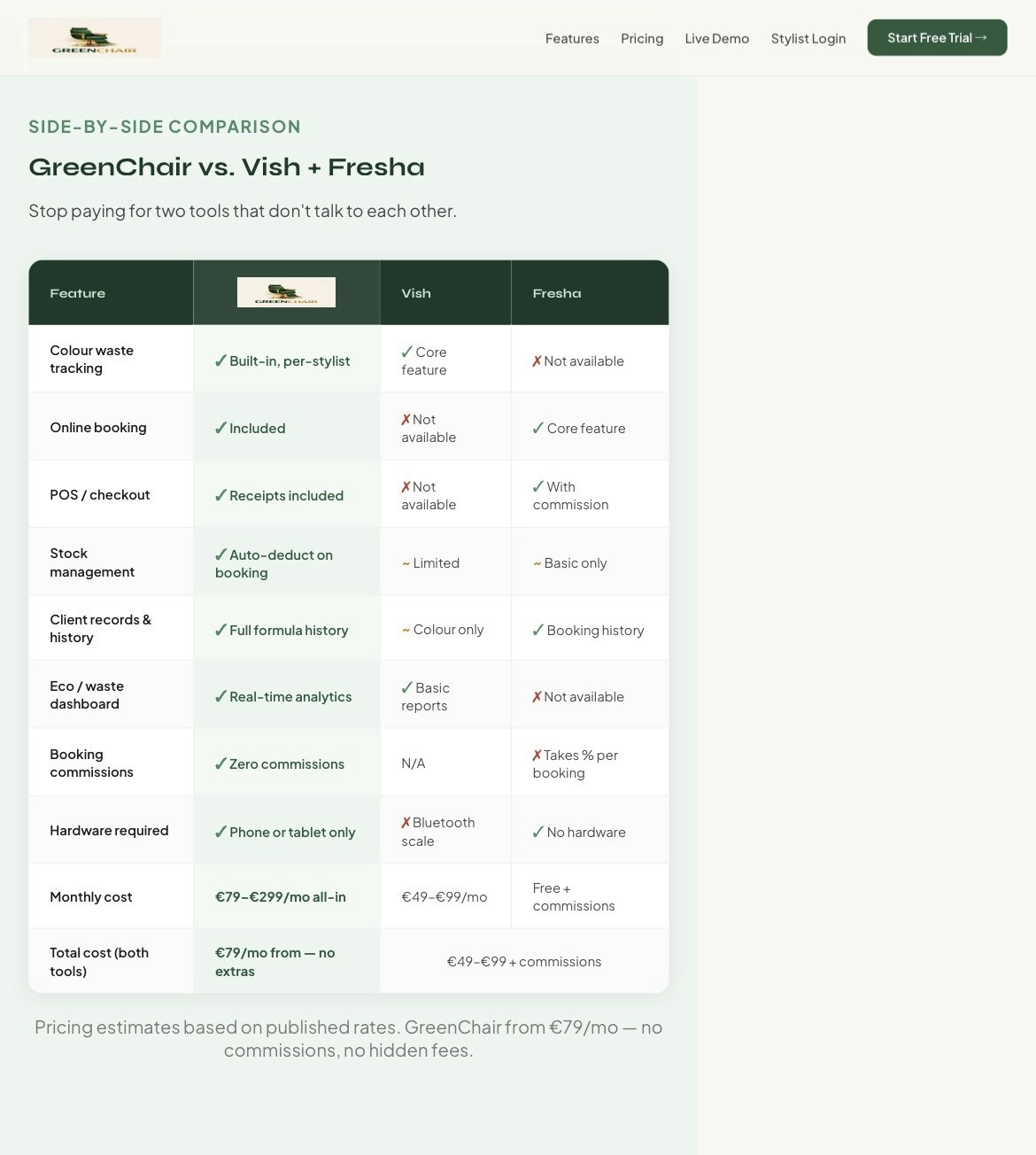 GREENCHAIR

Features Pricing Live Demo Stylist Login Start Free Trial →

SIDE-BY-SIDE COMPARISON

GreenChair vs. Vish + Fresha

Stop paying for two tools that don't talk to each other.

| Feature | GREENCHAIR | Vish | Fresha |
|---|---|---|---|
| Colour waste tracking | ✓ Built-in, per-stylist | ✓ Core feature | ✗ Not available |
| Online booking | ✓ Included | ✗ Not available | ✓ Core feature |
| POS / checkout | ✓ Receipts included | ✗ Not available | ✓ With commission |
| Stock management | ✓ Auto-deduct on booking | ~ Limited | ~ Basic only |
| Client records & history | ✓ Full formula history | ~ Colour only | ✓ Booking history |
| Eco / waste dashboard | ✓ Real-time analytics | ✓ Basic reports | ✗ Not available |
| Booking commissions | ✓ Zero commissions | N/A | ✗ Takes % per booking |
| Hardware required | ✓ Phone or tablet only | ✗ Bluetooth scale | ✓ No hardware |
| Monthly cost | €79–€299/mo all-in | €49–€99/mo | Free + commissions |
| Total cost (both tools) | €79/mo from — no extras | €49–€99 + commissions | |

Pricing estimates based on published rates. GreenChair from €79/mo — no commissions, no hidden fees.